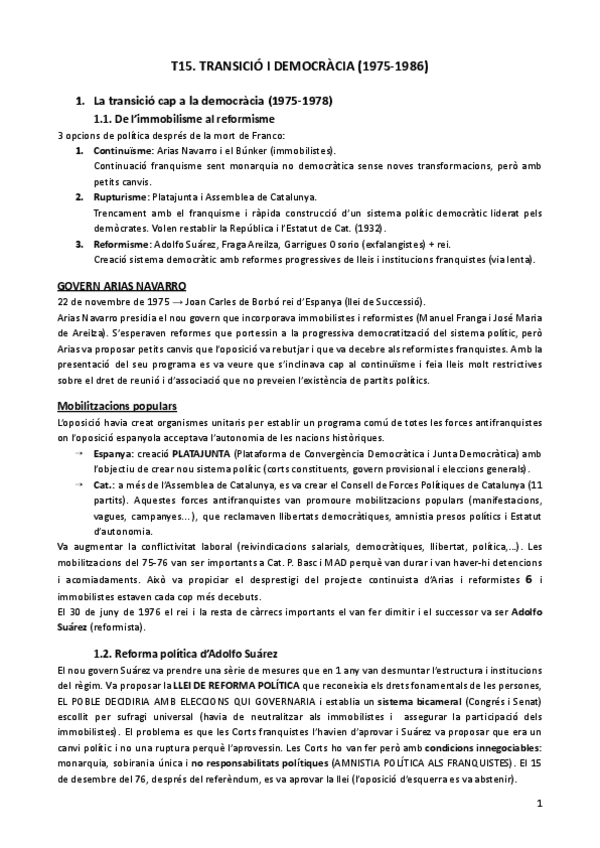 T15. TRANSICIÓ I DEMOCRÀCIA (1975-1986)

1. La transició cap a la democràcia (1975-1978)

1.1. De l'immobilisme al reformisme

3 opcions de política després de la mort de Franco:

1. Continuïsme: Arias Navarro i el Búnker (immobilistes).
Continuació franquisme sent monarquia no democràtica sense noves transformacions, però amb petits canvis.

2. Rupturisme: Platajunta i Assemblea de Catalunya.
Trencament amb el franquisme i ràpida construcció d'un sistema polític democràtic liderat pels demòcrates. Volen restablir la República i l'Estatut de Cat. (1932).

3. Reformisme: Adolfo Suárez, Fraga Areilza, Garrigues Osorio (exfalangistes) + rei.
Creació sistema democràtic amb reformes progressives de lleis i institucions franquistes (via lenta).

GOVERN ARIAS NAVARRO

22 de novembre de 1975 → Joan Carles de Borbó rei d'Espanya (llei de Successió).

Arias Navarro presidia el nou govern que incorporava immobilistes i reformistes (Manuel Franga i José Maria de Areilza). S'esperaven reformes que portessin a la progressiva democratització del sistema polític, però Arias va proposar petits canvis que l'oposició va rebutjar i que va decebre als reformistes franquistes. Amb la presentació del seu programa es va veure que s'inclinava cap al continuïsme i feia lleis molt restrictives sobre el dret de reunió i d'associació que no preveien l'existència de partits polítics.

Mobilitzacions populars

L'oposició havia creat organismes unitaris per establir un programa comú de totes les forces antifranquistes on l'oposició espanyola acceptava l'autonomia de les nacions històriques.

→ Espanya: creació PLATAJUNTA (Plataforma de Convergència Democràtica i Junta Democràtica) amb l'objectiu de crear nou sistema polític (corts constituents, govern provisional i eleccions generals).

→ Cat.: a més de l'Assemblea de Catalunya, es va crear el Consell de Forces Polítiques de Catalunya (11 partits). Aquestes forces antifranquistes van promoure mobilitzacions populars (manifestacions, vagues, campanyes...), que reclamaven llibertats democràtiques, amnistia presos polítics i Estatut d'autonomia.

Va augmentar la conflictivitat laboral (reivindicacions salarials, democràtiques, llibertat, política,...). Les mobilitzacions del 75-76 van ser importants a Cat. P. Basc i MAD perquè van durar i van haver-hi detencions i acomiadaments. Això va propiciar el desprestigi del projecte continuista d'Arias i reformistes 6 i immobilistes estaven cada cop més decebuts.

El 30 de juny de 1976 el rei i la resta de càrrecs importants el van fer dimitir i el successor va ser Adolfo Suárez (reformista).

1.2. Reforma política d'Adolfo Suárez

El nou govern Suárez va prendre una sèrie de mesures que en 1 any van desmuntar l'estructura i institucions del règim. Va proposar la LLEI DE REFORMA POLÍTICA que reconeixia els drets fonamentals de les persones, EL POBLE DECIDIRIA AMB ELECCIONS QUI GOVERNARIA i establia un sistema bicameral (Congrés i Senat) escollit per sufragi universal (havia de neutralitzar als immobilistes i assegurar la participació dels immobilistes). El problema es que les Corts franquistes l'havien d'aprovar i Suárez va proposar que era un canvi polític i no una ruptura perquè l'aprovessin. Les Corts ho van fer però amb condicions innegociables: monarquia, sobirania única i no responsabilitats polítiques (AMNISTIA POLÍTICA ALS FRANQUISTES). El 15 de desembre del 76, després del referèndum, es va aprovar la llei (l'oposició d'esquerra es va abstenir).

1